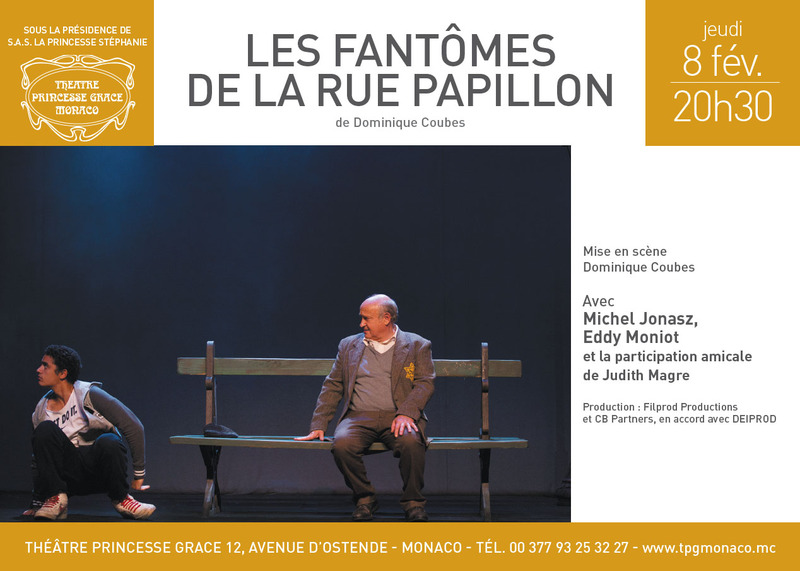 SOUS LA PRÉSIDENCE DE
S.A.S. LA PRINCESSE STÉPHANIE

THEATRE
PRINCESSE GRACE
MONACO

LES FANTÔMES
DE LA RUE PAPILLON

de Dominique Coubes

jeudi
8 fév.
20h30

Mise en scène
Dominique Coubes

Avec
Michel Jonasz,
Eddy Moniot
et la participation amicale
de Judith Magre

Production : Filprod Productions
et CB Partners, en accord avec DEIPROD

THÉÂTRE PRINCESSE GRACE 12, AVENUE D'OSTENDE - MONACO - TÉL. 00 377 93 25 32 27 - www.tpgmonaco.mc